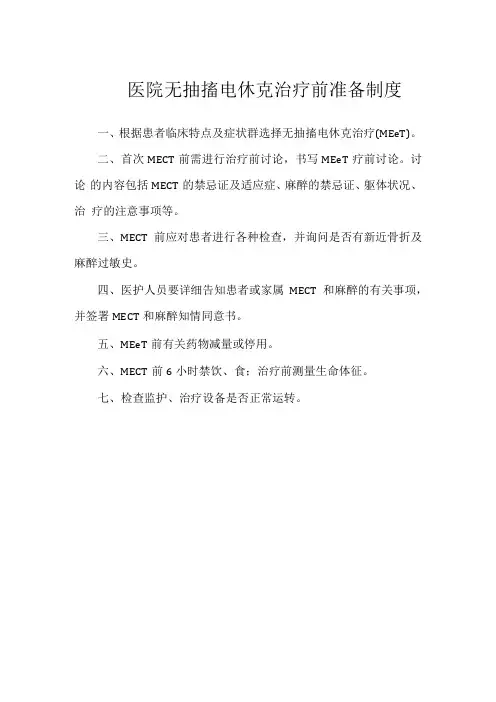 医院无抽搐电休克治疗前准备制度

一、根据患者临床特点及症状群选择无抽搐电休克治疗(MEeT)。

二、首次 MECT 前需进行治疗前讨论，书写 MEeT 疗前讨论。讨论 的内容包括 MECT 的禁忌证及适应症、麻醉的禁忌证、躯体状况、治 疗的注意事项等。

三、MECT 前应对患者进行各种检查，并询问是否有新近骨折及麻醉过敏史。

四、医护人员要详细告知患者或家属 MECT 和麻醉的有关事项，并签署 MECT 和麻醉知情同意书。

五、MEeT 前有关药物减量或停用。

六、MECT 前 6 小时禁饮、食：治疗前测量生命体征。

七、检查监护、治疗设备是否正常运转。